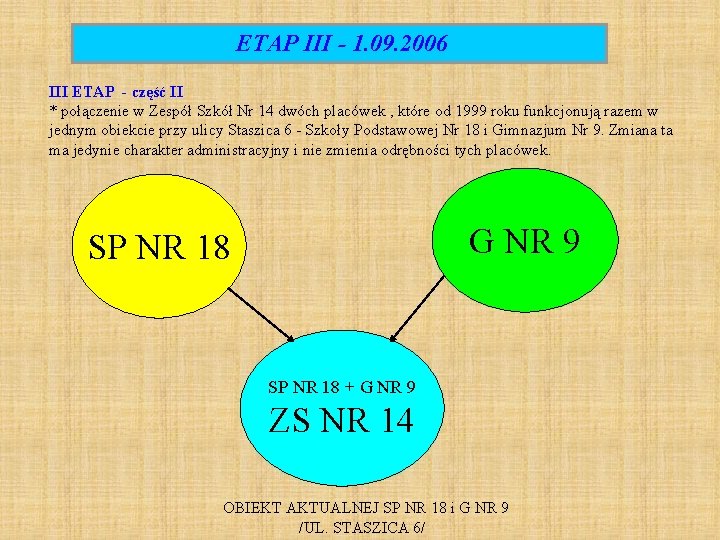 ETAP III - 1.09.2006

III ETAP - część II
* połączenie w Zespół Szkół Nr 14 dwóch placówek , które od 1999 roku funkcjonują razem w jednym obiekcie przy ulicy Staszica 6 - Szkoły Podstawowej Nr 18 i Gimnazjum Nr 9. Zmiana ta ma jedynie charakter administracyjny i nie zmienia odrębności tych placówek.

SP NR 18

G NR 9

SP NR 18 + G NR 9
ZS NR 14

OBIEKT AKTUALNEJ SP NR 18 i G NR 9
/UL. STASZICA 6/